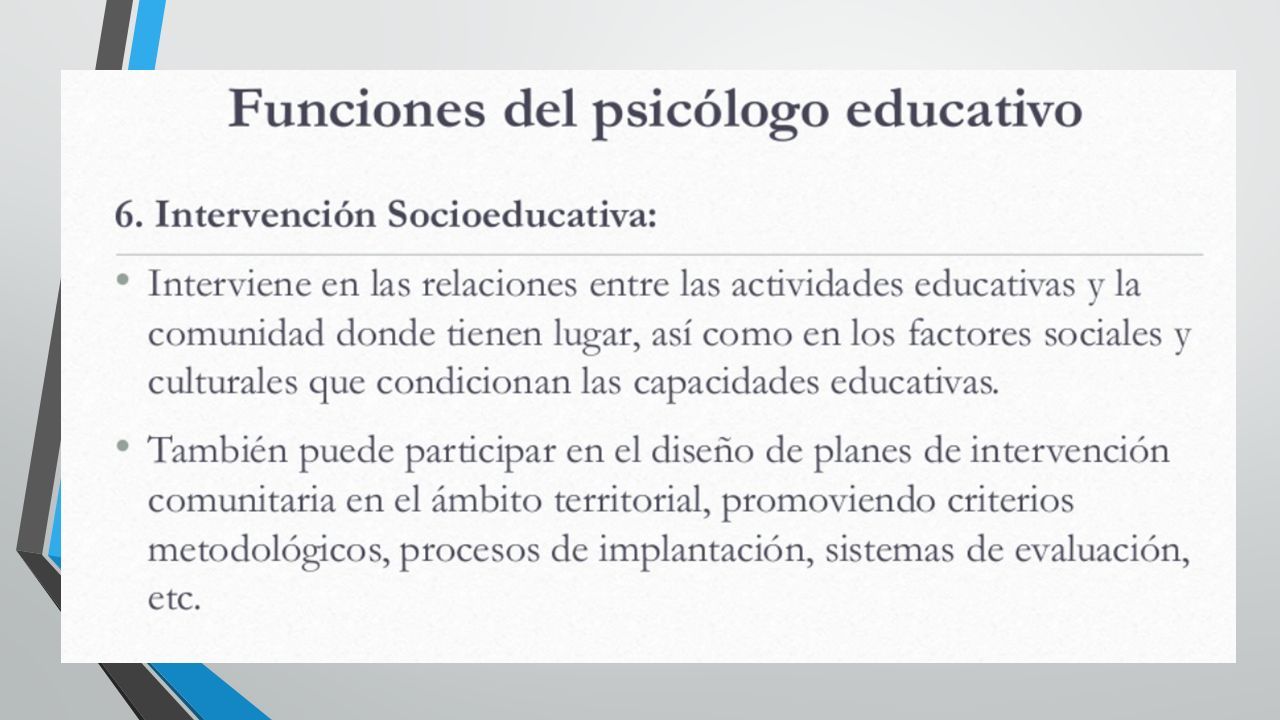 Funciones del psicólogo educativo

6. Intervención Socioeducativa:

• Interviene en las relaciones entre las actividades educativas y la comunidad donde tienen lugar, así como en los factores sociales y culturales que condicionan las capacidades educativas.

• También puede participar en el diseño de planes de intervención comunitaria en el ámbito territorial, promoviendo criterios metodológicos, procesos de implantación, sistemas de evaluación, etc.